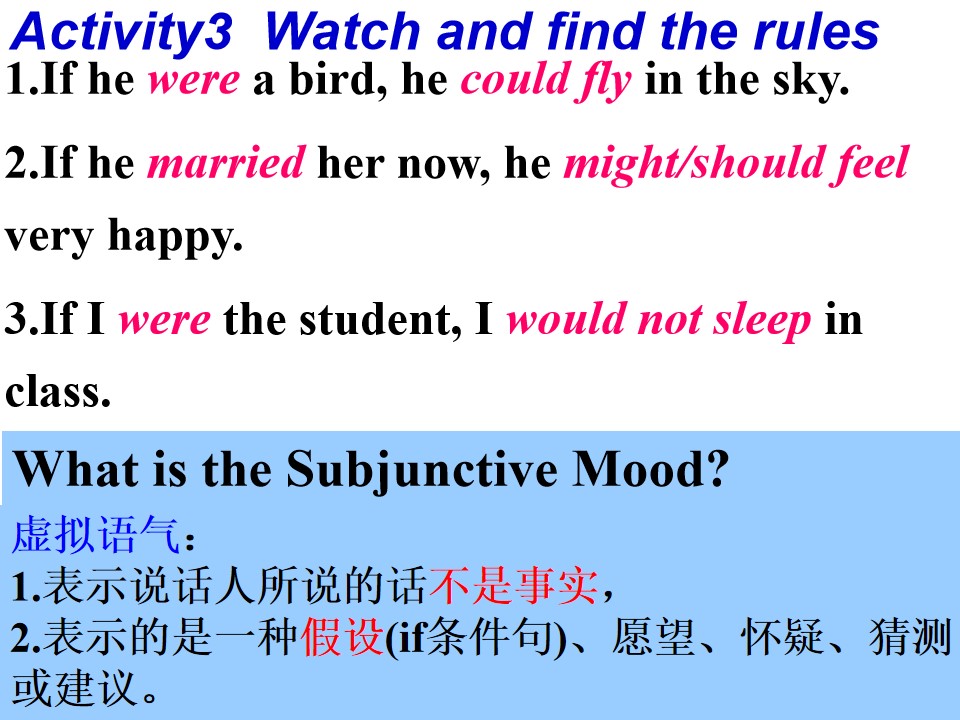 Activity3 Watch and find the rules

1.If he were a bird, he could fly in the sky.

2.If he married her now, he might/should feel very happy.

3.If I were the student, I would not sleep in class.

What is the Subjunctive Mood?

虚拟语气：

1.表示说话人所说的话不是事实，

2.表示的是一种假设(if条件句)、愿望、怀疑、猜测或建议。